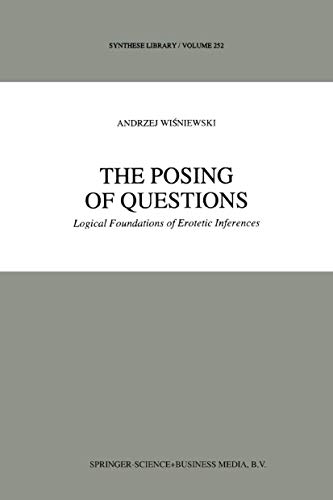 SYNTHESE LIBRARY / VOLUME 252

ANDRZEJ WIŚNIEWSKI

THE POSING OF QUESTIONS

Logical Foundations of Erotetic Inferences

SPRINGER-SCIENCE+BUSINESS MEDIA, B.V.